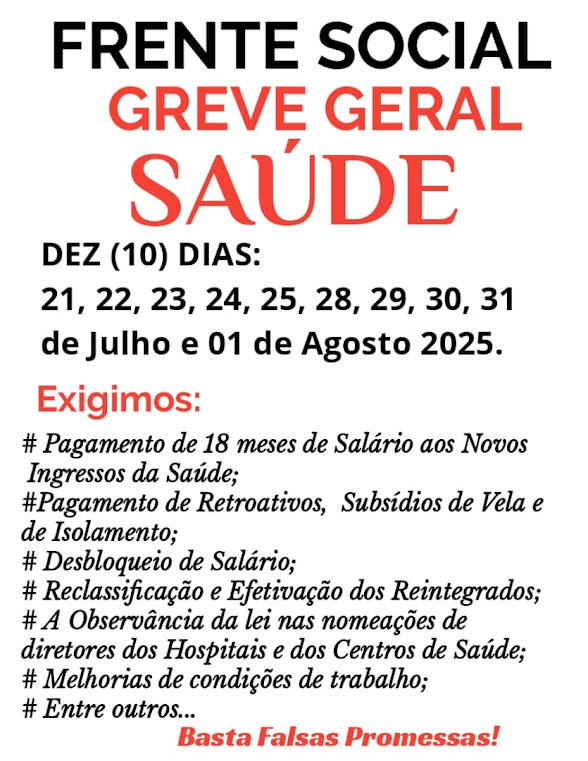 FRENTE SOCIAL
GREVE GERAL
SAÚDE

DEZ (10) DIAS:
21, 22, 23, 24, 25, 28, 29, 30, 31 de Julho e 01 de Agosto 2025.

Exigimos:

# Pagamento de 18 meses de Salário aos Novos Ingressos da Saúde;
#Pagamento de Retroativos, Subsídios de Vela e de Isolamento;
# Desbloqueio de Salário;
# Reclassificação e Efetivação dos Reintegrados;
# A Observância da lei nas nomeações de diretores dos Hospitais e dos Centros de Saúde;
# Melhorias de condições de trabalho;
# Entre outros...

Basta Falsas Promessas!